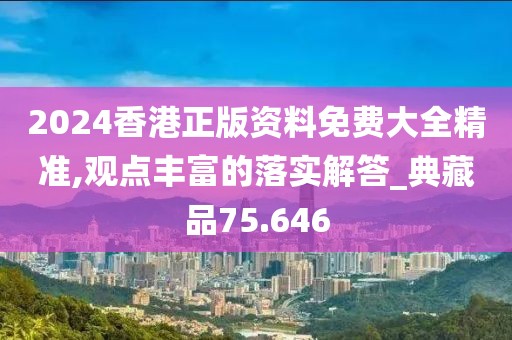 2024香港正版资料免费大全精准,观点丰富的落实解答_典藏品75.646